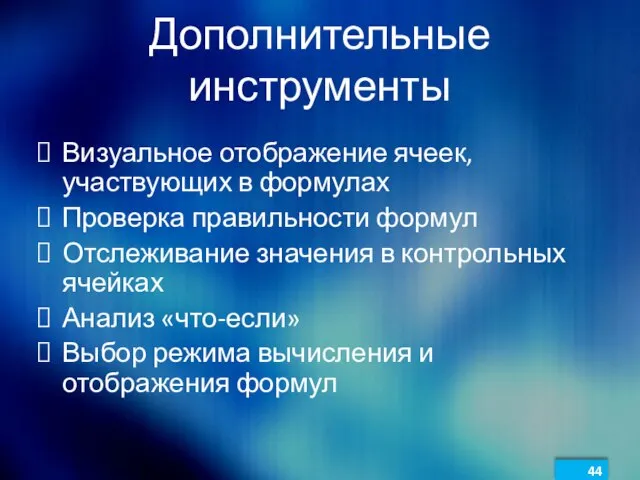 Дополнительные инструменты

Визуальное отображение ячеек, участвующих в формулах

Проверка правильности формул

Отслеживание значения в контрольных ячейках

Анализ «что-если»

Выбор режима вычисления и отображения формул

44